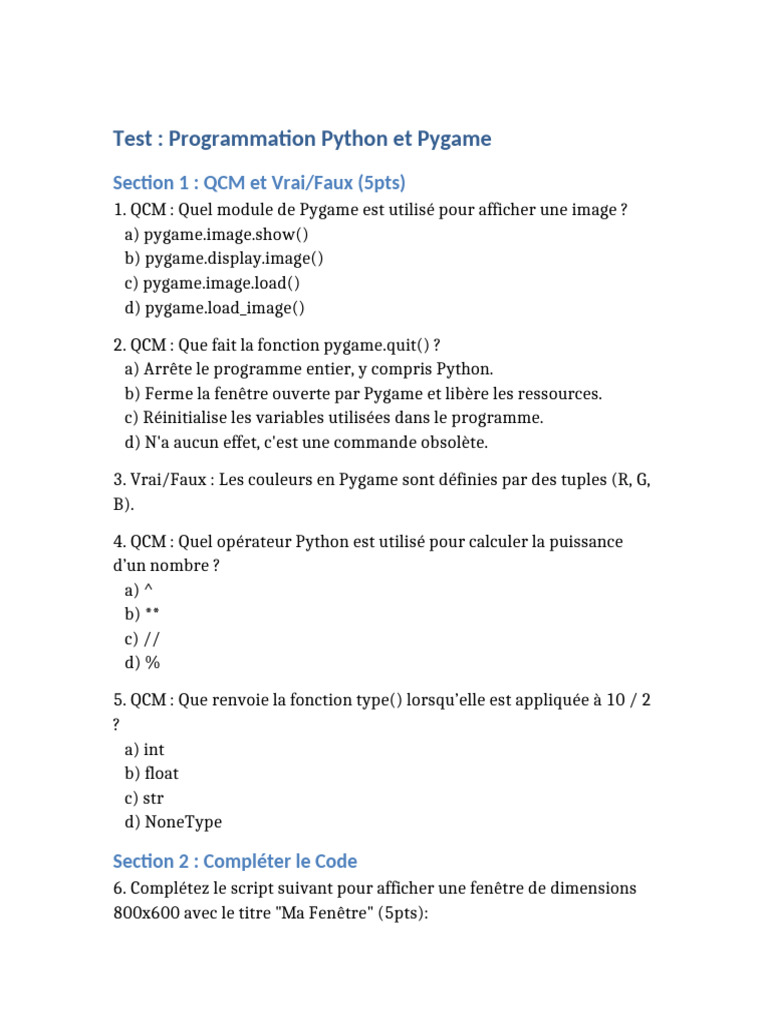 Test : Programmation Python et Pygame

Section 1 : QCM et Vrai/Faux (5pts)

1. QCM : Quel module de Pygame est utilisé pour afficher une image ?
a) pygame.image.show()
b) pygame.display.image()
c) pygame.image.load()
d) pygame.load_image()

2. QCM : Que fait la fonction pygame.quit() ?
a) Arrête le programme entier, y compris Python.
b) Ferme la fenêtre ouverte par Pygame et libère les ressources.
c) Réinitialise les variables utilisées dans le programme.
d) N'a aucun effet, c'est une commande obsolète.

3. Vrai/Faux : Les couleurs en Pygame sont définies par des tuples (R, G, B).

4. QCM : Quel opérateur Python est utilisé pour calculer la puissance d'un nombre ?
a) ^
b) **
c) //
d) %

5. QCM : Que renvoie la fonction type() lorsqu'elle est appliquée à 10 / 2 ?
a) int
b) float
c) str
d) NoneType

Section 2 : Compléter le Code

6. Complétez le script suivant pour afficher une fenêtre de dimensions 800x600 avec le titre "Ma Fenêtre" (5pts):